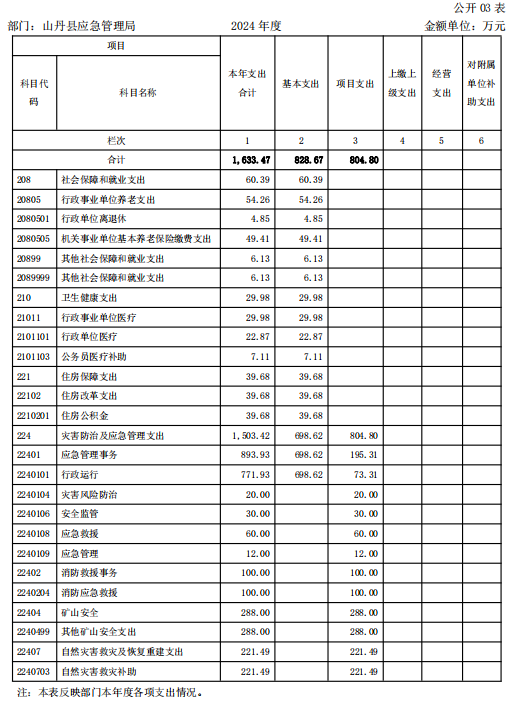 公开 03 表

部门：山丹县应急管理局　　2024 年度　　金额单位：万元

| 项目 | | 本年支出合计 | 基本支出 | 项目支出 | 上缴上级支出 | 经营支出 | 对附属单位补助支出 |
|---|---|---|---|---|---|---|---|
| 科目代码 | 科目名称 | | | | | | |
| 栏次 | | 1 | 2 | 3 | 4 | 5 | 6 |
| 合计 | | 1,633.47 | 828.67 | 804.80 | | | |
| 208 | 社会保障和就业支出 | 60.39 | 60.39 | | | | |
| 20805 | 行政事业单位养老支出 | 54.26 | 54.26 | | | | |
| 2080501 | 行政单位离退休 | 4.85 | 4.85 | | | | |
| 2080505 | 机关事业单位基本养老保险缴费支出 | 49.41 | 49.41 | | | | |
| 20899 | 其他社会保障和就业支出 | 6.13 | 6.13 | | | | |
| 2089999 | 其他社会保障和就业支出 | 6.13 | 6.13 | | | | |
| 210 | 卫生健康支出 | 29.98 | 29.98 | | | | |
| 21011 | 行政事业单位医疗 | 29.98 | 29.98 | | | | |
| 2101101 | 行政单位医疗 | 22.87 | 22.87 | | | | |
| 2101103 | 公务员医疗补助 | 7.11 | 7.11 | | | | |
| 221 | 住房保障支出 | 39.68 | 39.68 | | | | |
| 22102 | 住房改革支出 | 39.68 | 39.68 | | | | |
| 2210201 | 住房公积金 | 39.68 | 39.68 | | | | |
| 224 | 灾害防治及应急管理支出 | 1,503.42 | 698.62 | 804.80 | | | |
| 22401 | 应急管理事务 | 893.93 | 698.62 | 195.31 | | | |
| 2240101 | 行政运行 | 771.93 | 698.62 | 73.31 | | | |
| 2240104 | 灾害风险防治 | 20.00 | | 20.00 | | | |
| 2240106 | 安全监管 | 30.00 | | 30.00 | | | |
| 2240108 | 应急救援 | 60.00 | | 60.00 | | | |
| 2240109 | 应急管理 | 12.00 | | 12.00 | | | |
| 22402 | 消防救援事务 | 100.00 | | 100.00 | | | |
| 2240204 | 消防应急救援 | 100.00 | | 100.00 | | | |
| 22404 | 矿山安全 | 288.00 | | 288.00 | | | |
| 2240499 | 其他矿山安全支出 | 288.00 | | 288.00 | | | |
| 22407 | 自然灾害救灾及恢复重建支出 | 221.49 | | 221.49 | | | |
| 2240703 | 自然灾害救灾补助 | 221.49 | | 221.49 | | | |

注：本表反映部门本年度各项支出情况。